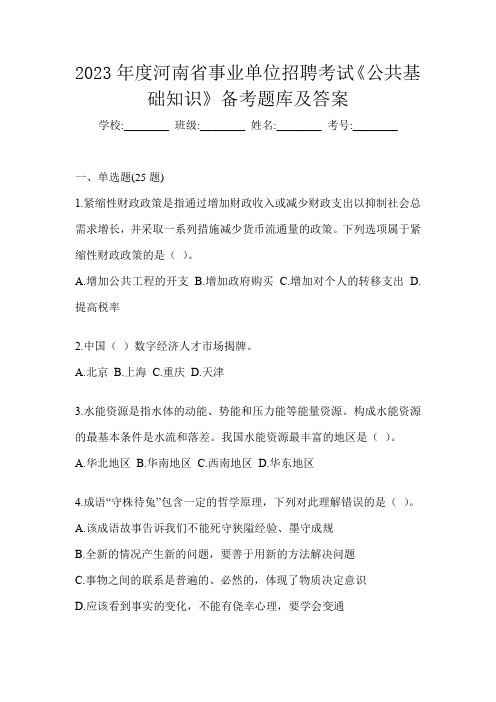 2023 年度河南省事业单位招聘考试《公共基础知识》备考题库及答案

学校:________ 班级:________ 姓名:________ 考号:________

一、单选题(25 题)

1.紧缩性财政政策是指通过增加财政收入或减少财政支出以抑制社会总需求增长，并采取一系列措施减少货币流通量的政策。下列选项属于紧缩性财政政策的是（ ）。

A.增加公共工程的开支 B.增加政府购买 C.增加对个人的转移支出 D.提高税率

2.中国（ ）数字经济人才市场揭牌。

A.北京 B.上海 C.重庆 D.天津

3.水能资源是指水体的动能、势能和压力能等能量资源。构成水能资源的最基本条件是水流和落差。我国水能资源最丰富的地区是（ ）。

A.华北地区 B.华南地区 C.西南地区 D.华东地区

4.成语“守株待兔”包含一定的哲学原理，下列对此理解错误的是（ ）。

A.该成语故事告诉我们不能死守狭隘经验、墨守成规

B.全新的情况产生新的问题，要善于用新的方法解决问题

C.事物之间的联系是普遍的、必然的，体现了物质决定意识

D.应该看到事实的变化，不能有侥幸心理，要学会变通